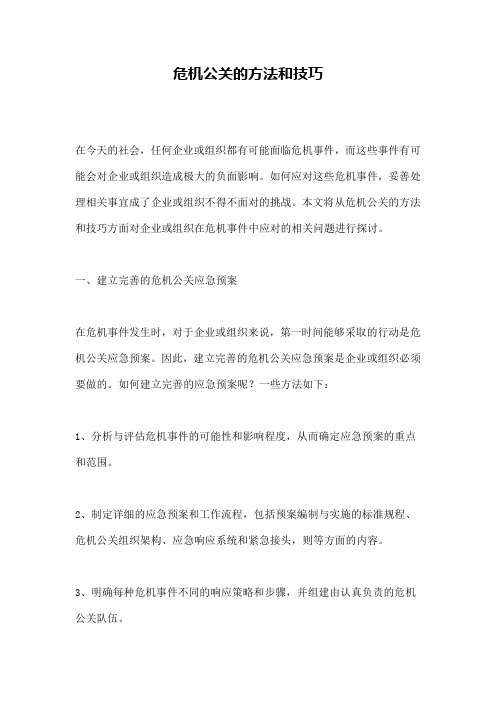 危机公关的方法和技巧

在今天的社会，任何企业或组织都有可能面临危机事件，而这些事件有可能会对企业或组织造成极大的负面影响。如何应对这些危机事件，妥善处理相关事宜成了企业或组织不得不面对的挑战。本文将从危机公关的方法和技巧方面对企业或组织在危机事件中应对的相关问题进行探讨。

一、建立完善的危机公关应急预案

在危机事件发生时，对于企业或组织来说，第一时间能够采取的行动是危机公关应急预案。因此，建立完善的危机公关应急预案是企业或组织必须要做的。如何建立完善的应急预案呢？一些方法如下：

1、分析与评估危机事件的可能性和影响程度，从而确定应急预案的重点和范围。

2、制定详细的应急预案和工作流程，包括预案编制与实施的标准规程、危机公关组织架构、应急响应系统和紧急接头，则等方面的内容。

3、明确每种危机事件不同的响应策略和步骤，并组建由认真负责的危机公关队伍。